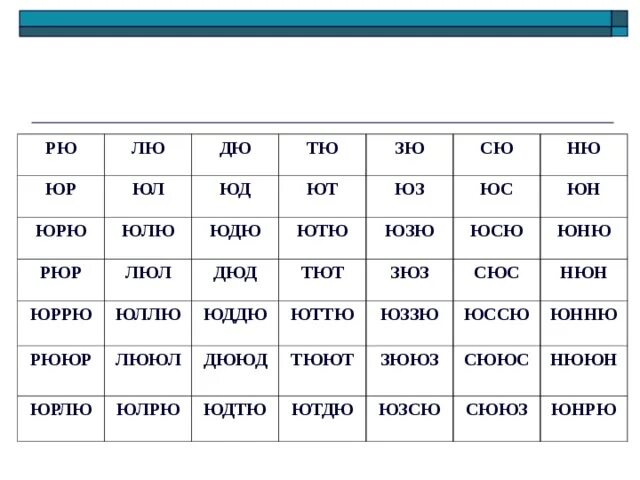 | РЮ | ЛЮ | ДЮ | ТЮ | ЗЮ | СЮ | НЮ |
|---|---|---|---|---|---|---|
| ЮР | ЮЛ | ЮД | ЮТ | ЮЗ | ЮС | ЮН |
| ЮРЮ | ЮЛЮ | ЮДЮ | ЮТЮ | ЮЗЮ | ЮСЮ | ЮНЮ |
| РЮР | ЛЮЛ | ДЮД | ТЮТ | ЗЮЗ | СЮС | НЮН |
| ЮРРЮ | ЮЛЛЮ | ЮДДЮ | ЮТТЮ | ЮЗЗЮ | ЮССЮ | ЮННЮ |
| РЮЮР | ЛЮЮЛ | ДЮЮД | ТЮЮТ | ЗЮЮЗ | СЮЮС | НЮЮН |
| ЮРЛЮ | ЮЛРЮ | ЮДТЮ | ЮТДЮ | ЮЗСЮ | СЮЮЗ | ЮНРЮ |